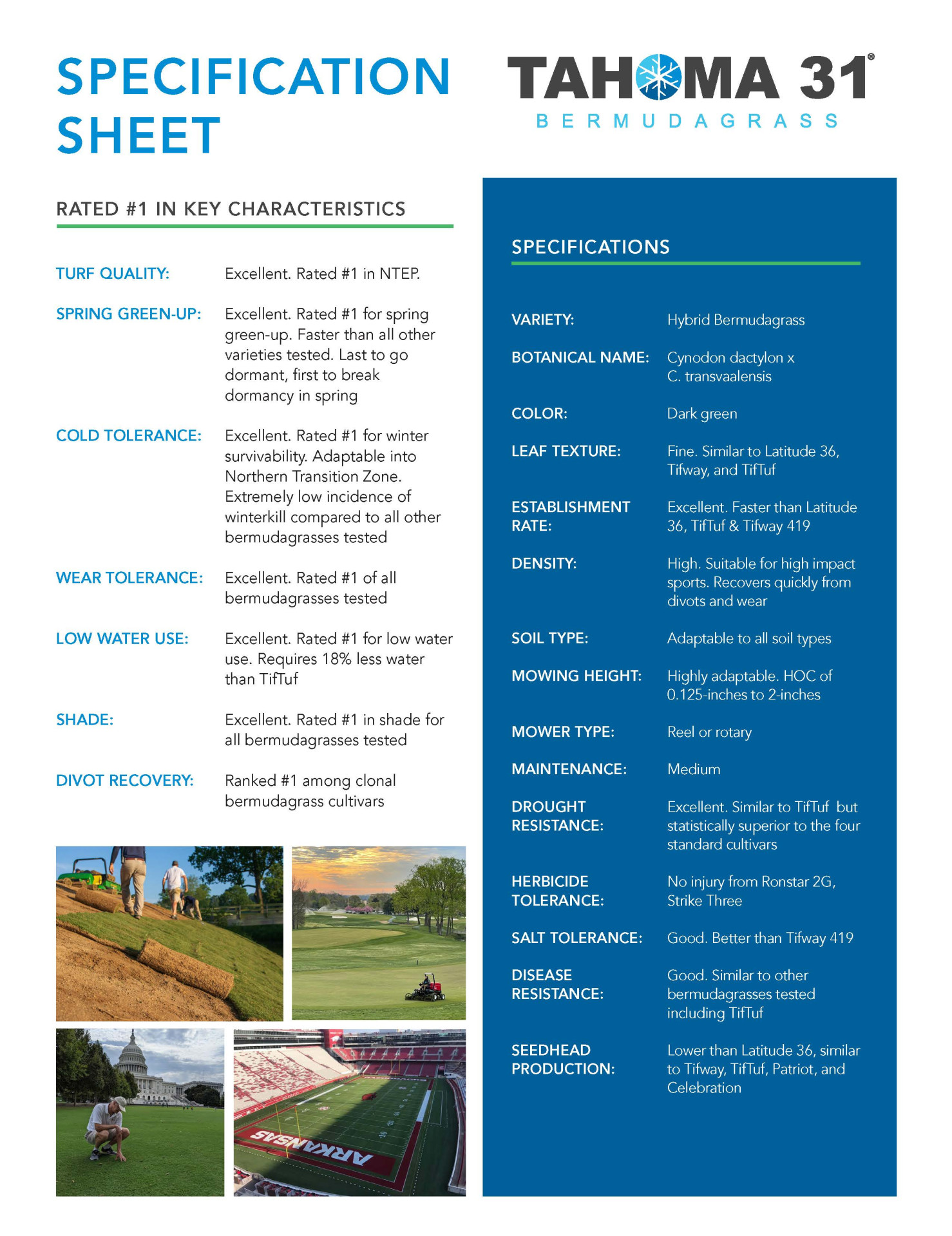 SPECIFICATION SHEET

TAHOMA 31®
BERMUDAGRASS

RATED #1 IN KEY CHARACTERISTICS

TURF QUALITY: Excellent. Rated #1 in NTEP.

SPRING GREEN-UP: Excellent. Rated #1 for spring green-up. Faster than all other varieties tested. Last to go dormant, first to break dormancy in spring

COLD TOLERANCE: Excellent. Rated #1 for winter survivability. Adaptable into Northern Transition Zone. Extremely low incidence of winterkill compared to all other bermudagrasses tested

WEAR TOLERANCE: Excellent. Rated #1 of all bermudagrasses tested

LOW WATER USE: Excellent. Rated #1 for low water use. Requires 18% less water than TifTuf

SHADE: Excellent. Rated #1 in shade for all bermudagrasses tested

DIVOT RECOVERY: Ranked #1 among clonal bermudagrass cultivars

ARKANSAS

SPECIFICATIONS

VARIETY: Hybrid Bermudagrass

BOTANICAL NAME: Cynodon dactylon x C. transvaalensis

COLOR: Dark green

LEAF TEXTURE: Fine. Similar to Latitude 36, Tifway, and TifTuf

ESTABLISHMENT RATE: Excellent. Faster than Latitude 36, TifTuf & Tifway 419

DENSITY: High. Suitable for high impact sports. Recovers quickly from divots and wear

SOIL TYPE: Adaptable to all soil types

MOWING HEIGHT: Highly adaptable. HOC of 0.125-inches to 2-inches

MOWER TYPE: Reel or rotary

MAINTENANCE: Medium

DROUGHT RESISTANCE: Excellent. Similar to TifTuf but statistically superior to the four standard cultivars

HERBICIDE TOLERANCE: No injury from Ronstar 2G, Strike Three

SALT TOLERANCE: Good. Better than Tifway 419

DISEASE RESISTANCE: Good. Similar to other bermudagrasses tested including TifTuf

SEEDHEAD PRODUCTION: Lower than Latitude 36, similar to Tifway, TifTuf, Patriot, and Celebration